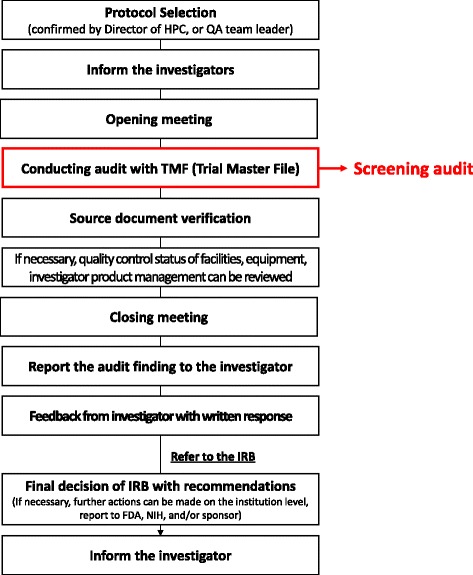 Protocol Selection
(confirmed by Director of HPC, or QA team leader)

Inform the investigators

Opening meeting

Conducting audit with TMF (Trial Master File)

Screening audit

Source document verification

If necessary, quality control status of facilities, equipment, investigator product management can be reviewed

Closing meeting

Report the audit finding to the investigator

Feedback from investigator with written response

Refer to the IRB

Final decision of IRB with recommendations
(If necessary, further actions can be made on the institution level, report to FDA, NIH, and/or sponsor)

Inform the investigator